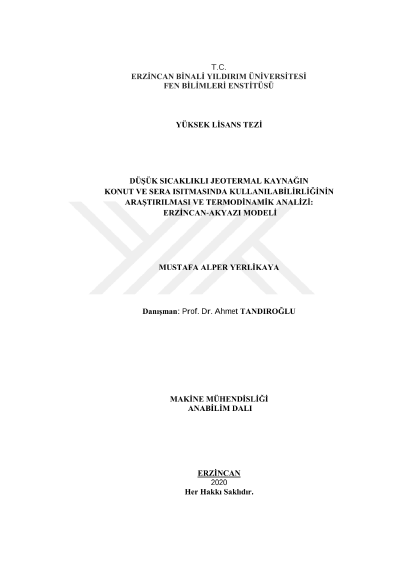 T.C.
ERZİNCAN BİNALİ YILDIRIM ÜNİVERSİTESİ
FEN BİLİMLERİ ENSTİTÜSÜ

YÜKSEK LİSANS TEZİ

DÜŞÜK SICAKLIKLI JEOTERMAL KAYNAĞIN
KONUT VE SERA ISITMASINDA KULLANILABİLİRLİĞİNİN
ARAŞTIRILMASI VE TERMODİNAMİK ANALİZİ:
ERZİNCAN-AKYAZI MODELİ

MUSTAFA ALPER YERLİKAYA

Danışman: Prof. Dr. Ahmet TANDIROĞLU

MAKİNE MÜHENDİSLİĞİ
ANABİLİM DALI

ERZİNCAN
2020
Her Hakkı Saklıdır.